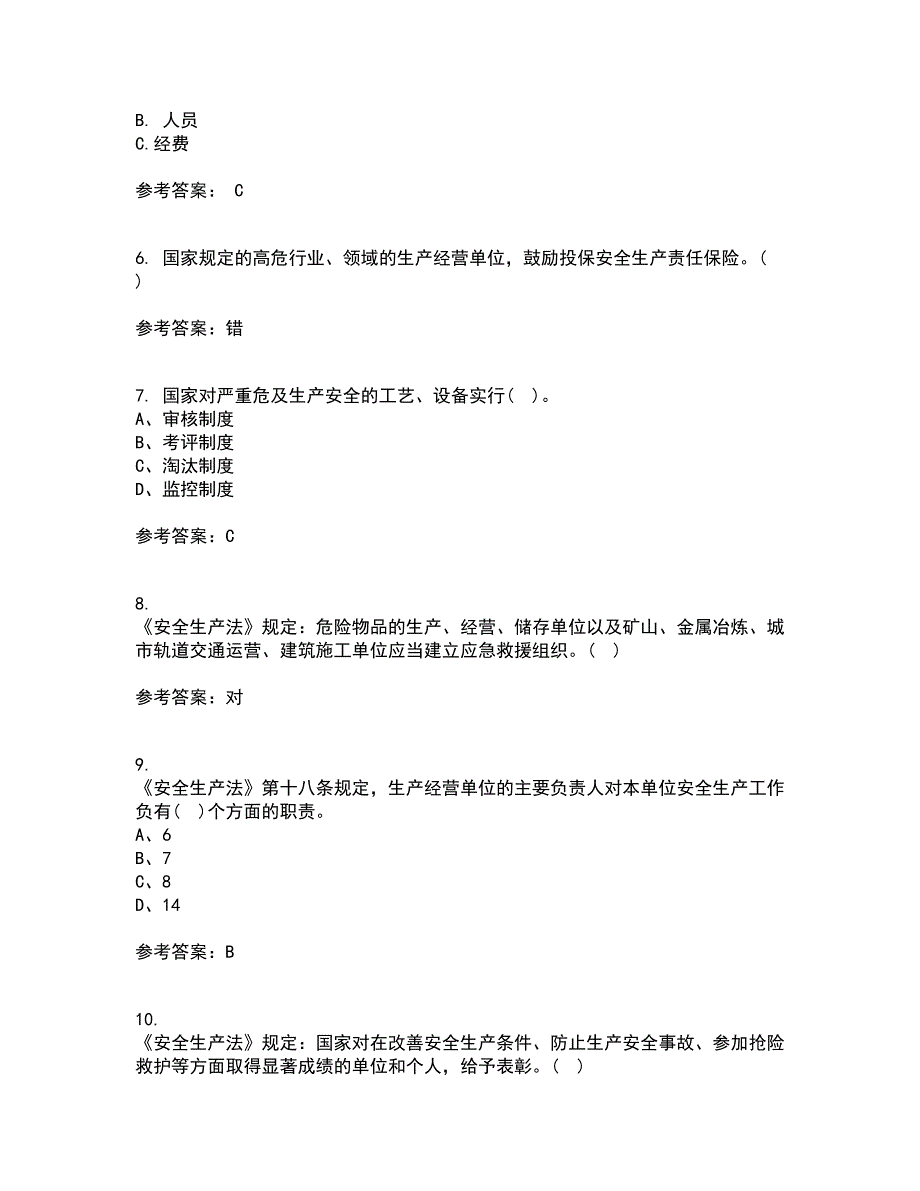 B. 人员
C.经费

参考答案： C

6. 国家规定的高危行业、领域的生产经营单位，鼓励投保安全生产责任保险。( )

参考答案：错

7. 国家对严重危及生产安全的工艺、设备实行( )。
A、审核制度
B、考评制度
C、淘汰制度
D、监控制度

参考答案：C

8.
《安全生产法》规定：危险物品的生产、经营、储存单位以及矿山、金属冶炼、城市轨道交通运营、建筑施工单位应当建立应急救援组织。( )

参考答案：对

9.
《安全生产法》第十八条规定，生产经营单位的主要负责人对本单位安全生产工作负有( )个方面的职责。
A、6
B、7
C、8
D、14

参考答案：B

10.
《安全生产法》规定：国家对在改善安全生产条件、防止生产安全事故、参加抢险救护等方面取得显著成绩的单位和个人，给予表彰。( )